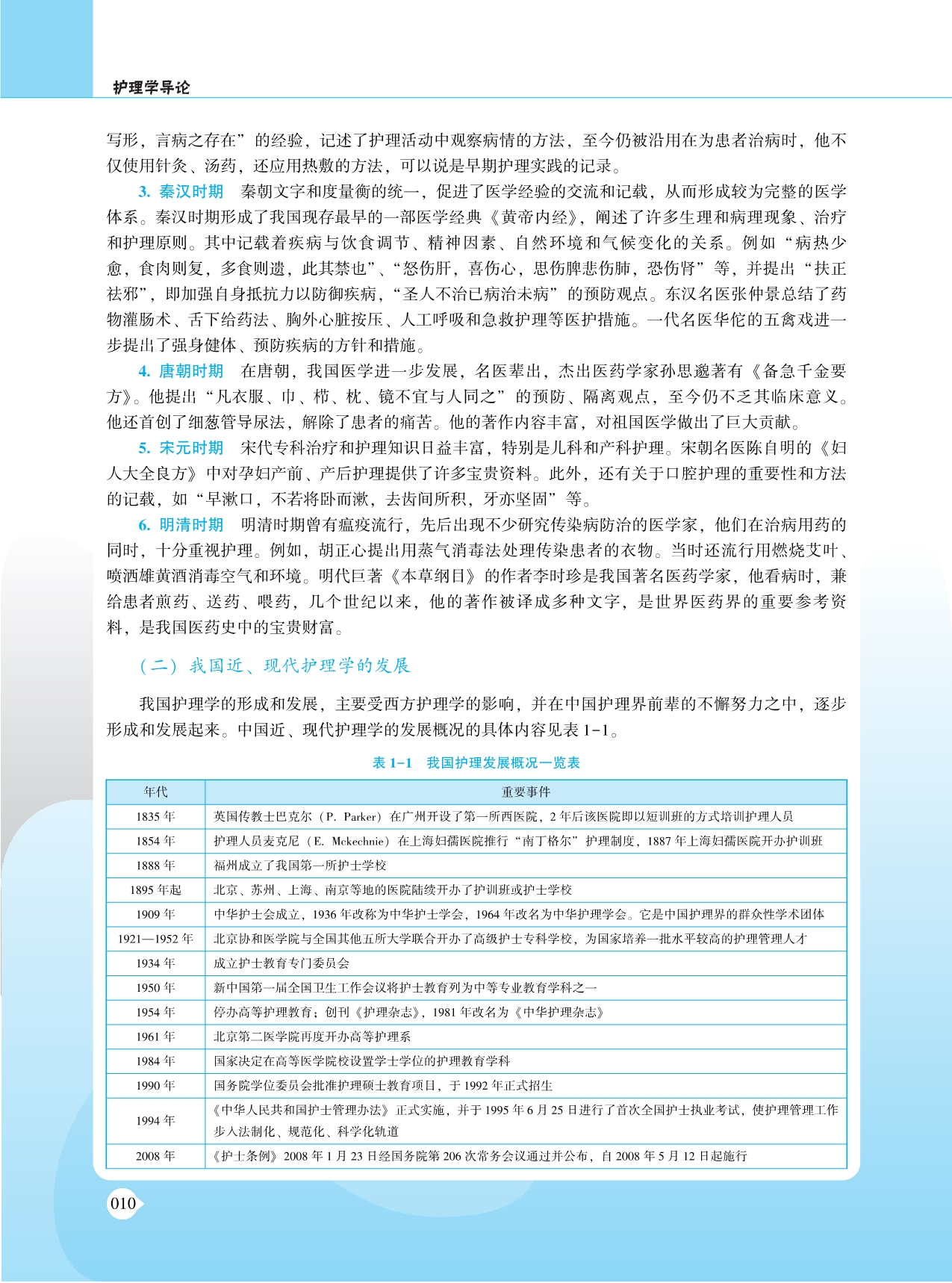 护理学导论

写形，言病之存在”的经验，记述了护理活动中观察病情的方法，至今仍被沿用在为患者治病时，他不仅使用针灸、汤药，还应用热敷的方法，可以说是早期护理实践的记录。

3. 秦汉时期　秦朝文字和度量衡的统一，促进了医学经验的交流和记载，从而形成较为完整的医学体系。秦汉时期形成了我国现存最早的一部医学经典《黄帝内经》，阐述了许多生理和病理现象、治疗和护理原则。其中记载着疾病与饮食调节、精神因素、自然环境和气候变化的关系。例如“病热少愈，食肉则复，多食则遗，此其禁也”、“怒伤肝，喜伤心，思伤脾悲伤肺，恐伤肾”等，并提出“扶正祛邪”，即加强自身抵抗力以防御疾病，“圣人不治已病治未病”的预防观点。东汉名医张仲景总结了药物灌肠术、舌下给药法、胸外心脏按压、人工呼吸和急救护理等医护措施。一代名医华佗的五禽戏进一步提出了强身健体、预防疾病的方针和措施。

4. 唐朝时期　在唐朝，我国医学进一步发展，名医辈出，杰出医药学家孙思邈著有《备急千金要方》。他提出“凡衣服、巾、栉、枕、镜不宜与人同之”的预防、隔离观点，至今仍不乏其临床意义。他还首创了细葱管导尿法，解除了患者的痛苦。他的著作内容丰富，对祖国医学做出了巨大贡献。

5. 宋元时期　宋代专科治疗和护理知识日益丰富，特别是儿科和产科护理。宋朝名医陈自明的《妇人大全良方》中对孕妇产前、产后护理提供了许多宝贵资料。此外，还有关于口腔护理的重要性和方法的记载，如“早漱口，不若将卧而漱，去齿间所积，牙亦坚固”等。

6. 明清时期　明清时期曾有瘟疫流行，先后出现不少研究传染病防治的医学家，他们在治病用药的同时，十分重视护理。例如，胡正心提出用蒸气消毒法处理传染患者的衣物。当时还流行用燃烧艾叶、喷洒雄黄酒消毒空气和环境。明代巨著《本草纲目》的作者李时珍是我国著名医药学家，他看病时，兼给患者煎药、送药、喂药，几个世纪以来，他的著作被译成多种文字，是世界医药界的重要参考资料，是我国医药史中的宝贵财富。

（二）我国近、现代护理学的发展

我国护理学的形成和发展，主要受西方护理学的影响，并在中国护理界前辈的不懈努力之中，逐步形成和发展起来。中国近、现代护理学的发展概况的具体内容见表 1-1。

表 1-1　我国护理发展概况一览表

| 年代 | 重要事件 |
|---|---|
| 1835 年 | 英国传教士巴克尔（P. Parker）在广州开设了第一所西医院，2 年后该医院即以短训班的方式培训护理人员 |
| 1854 年 | 护理人员麦克尼（E. Mckechnie）在上海妇孺医院推行“南丁格尔”护理制度，1887 年上海妇孺医院开办护训班 |
| 1888 年 | 福州成立了我国第一所护士学校 |
| 1895 年起 | 北京、苏州、上海、南京等地的医院陆续开办了护训班或护士学校 |
| 1909 年 | 中华护士会成立，1936 年改称为中华护士学会，1964 年改名为中华护理学会。它是中国护理界的群众性学术团体 |
| 1921—1952 年 | 北京协和医学院与全国其他五所大学联合开办了高级护士专科学校，为国家培养一批水平较高的护理管理人才 |
| 1934 年 | 成立护士教育专门委员会 |
| 1950 年 | 新中国第一届全国卫生工作会议将护士教育列为中等专业教育学科之一 |
| 1954 年 | 停办高等护理教育；创刊《护理杂志》，1981 年改名为《中华护理杂志》 |
| 1961 年 | 北京第二医学院再度开办高等护理系 |
| 1984 年 | 国家决定在高等医学院校设置学士学位的护理教育学科 |
| 1990 年 | 国务院学位委员会批准护理硕士教育项目，于 1992 年正式招生 |
| 1994 年 | 《中华人民共和国护士管理办法》正式实施，并于 1995 年 6 月 25 日进行了首次全国护士执业考试，使护理管理工作步入法制化、规范化、科学化轨道 |
| 2008 年 | 《护士条例》2008 年 1 月 23 日经国务院第 206 次常务会议通过并公布，自 2008 年 5 月 12 日起施行 |

010